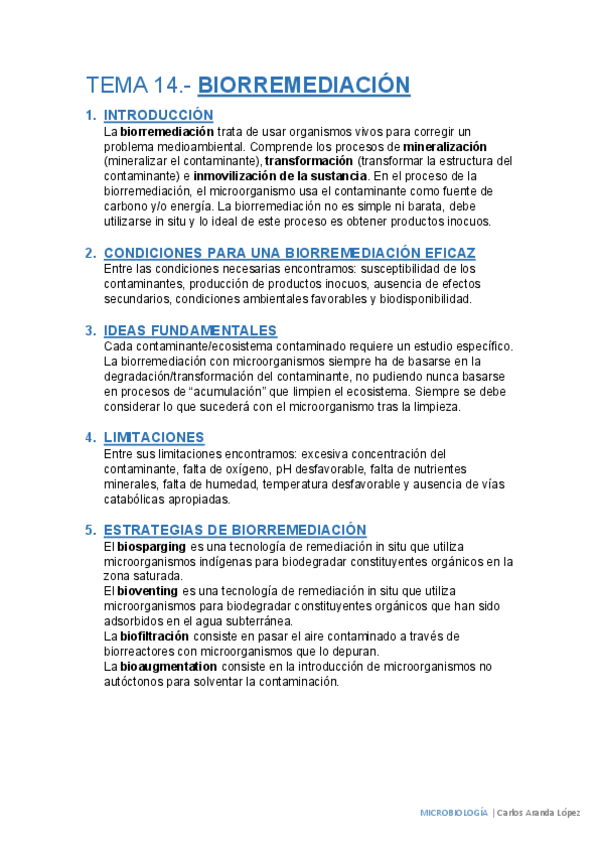 TEMA 14.- BIORREMEDIACIÓN

1. INTRODUCCIÓN
La biorremediación trata de usar organismos vivos para corregir un problema medioambiental. Comprende los procesos de mineralización (mineralizar el contaminante), transformación (transformar la estructura del contaminante) e inmovilización de la sustancia. En el proceso de la biorremediación, el microorganismo usa el contaminante como fuente de carbono y/o energía. La biorremediación no es simple ni barata, debe utilizarse in situ y lo ideal de este proceso es obtener productos inocuos.

2. CONDICIONES PARA UNA BIORREMEDIACIÓN EFICAZ
Entre las condiciones necesarias encontramos: susceptibilidad de los contaminantes, producción de productos inocuos, ausencia de efectos secundarios, condiciones ambientales favorables y biodisponibilidad.

3. IDEAS FUNDAMENTALES
Cada contaminante/ecosistema contaminado requiere un estudio específico. La biorremediación con microorganismos siempre ha de basarse en la degradación/transformación del contaminante, no pudiendo nunca basarse en procesos de "acumulación" que limpien el ecosistema. Siempre se debe considerar lo que sucederá con el microorganismo tras la limpieza.

4. LIMITACIONES
Entre sus limitaciones encontramos: excesiva concentración del contaminante, falta de oxígeno, pH desfavorable, falta de nutrientes minerales, falta de humedad, temperatura desfavorable y ausencia de vías catabólicas apropiadas.

5. ESTRATEGIAS DE BIORREMEDIACIÓN
El biosparging es una tecnología de remediación in situ que utiliza microorganismos indígenas para biodegradar constituyentes orgánicos en la zona saturada.
El bioventing es una tecnología de remediación in situ que utiliza microorganismos para biodegradar constituyentes orgánicos que han sido adsorbidos en el agua subterránea.
La biofiltración consiste en pasar el aire contaminado a través de biorreactores con microorganismos que lo depuran.
La bioaugmentation consiste en la introducción de microorganismos no autóctonos para solventar la contaminación.

MICROBIOLOGÍA | Carlos Aranda López